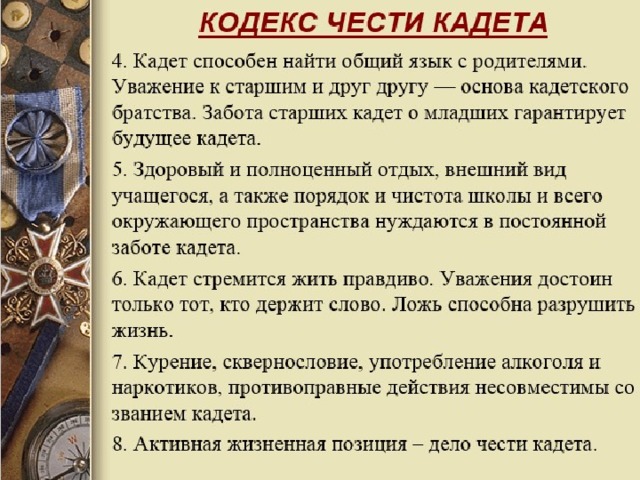 КОДЕКС ЧЕСТИ КАДЕТА

4. Кадет способен найти общий язык с родителями. Уважение к старшим и друг другу — основа кадетского братства. Забота старших кадет о младших гарантирует будущее кадета.

5. Здоровый и полноценный отдых, внешний вид учащегося, а также порядок и чистота школы и всего окружающего пространства нуждаются в постоянной заботе кадета.

6. Кадет стремится жить правдиво. Уважения достоин только тот, кто держит слово. Ложь способна разрушить жизнь.

7. Курение, сквернословие, употребление алкоголя и наркотиков, противоправные действия несовместимы со званием кадета.

8. Активная жизненная позиция – дело чести кадета.